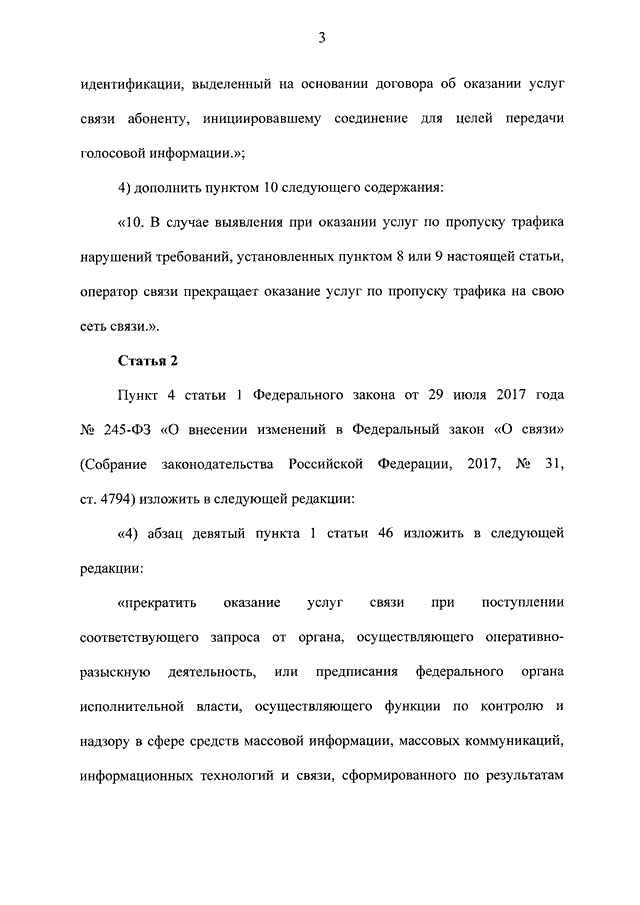 3

идентификации, выделенный на основании договора об оказании услуг связи абоненту, инициировавшему соединение для целей передачи голосовой информации.»;

4) дополнить пунктом 10 следующего содержания:

«10. В случае выявления при оказании услуг по пропуску трафика нарушений требований, установленных пунктом 8 или 9 настоящей статьи, оператор связи прекращает оказание услуг по пропуску трафика на свою сеть связи.».

Статья 2

Пункт 4 статьи 1 Федерального закона от 29 июля 2017 года № 245-ФЗ «О внесении изменений в Федеральный закон «О связи» (Собрание законодательства Российской Федерации, 2017, № 31, ст. 4794) изложить в следующей редакции:

«4) абзац девятый пункта 1 статьи 46 изложить в следующей редакции:

«прекратить оказание услуг связи при поступлении соответствующего запроса от органа, осуществляющего оперативно-разыскную деятельность, или предписания федерального органа исполнительной власти, осуществляющего функции по контролю и надзору в сфере средств массовой информации, массовых коммуникаций, информационных технологий и связи, сформированного по результатам